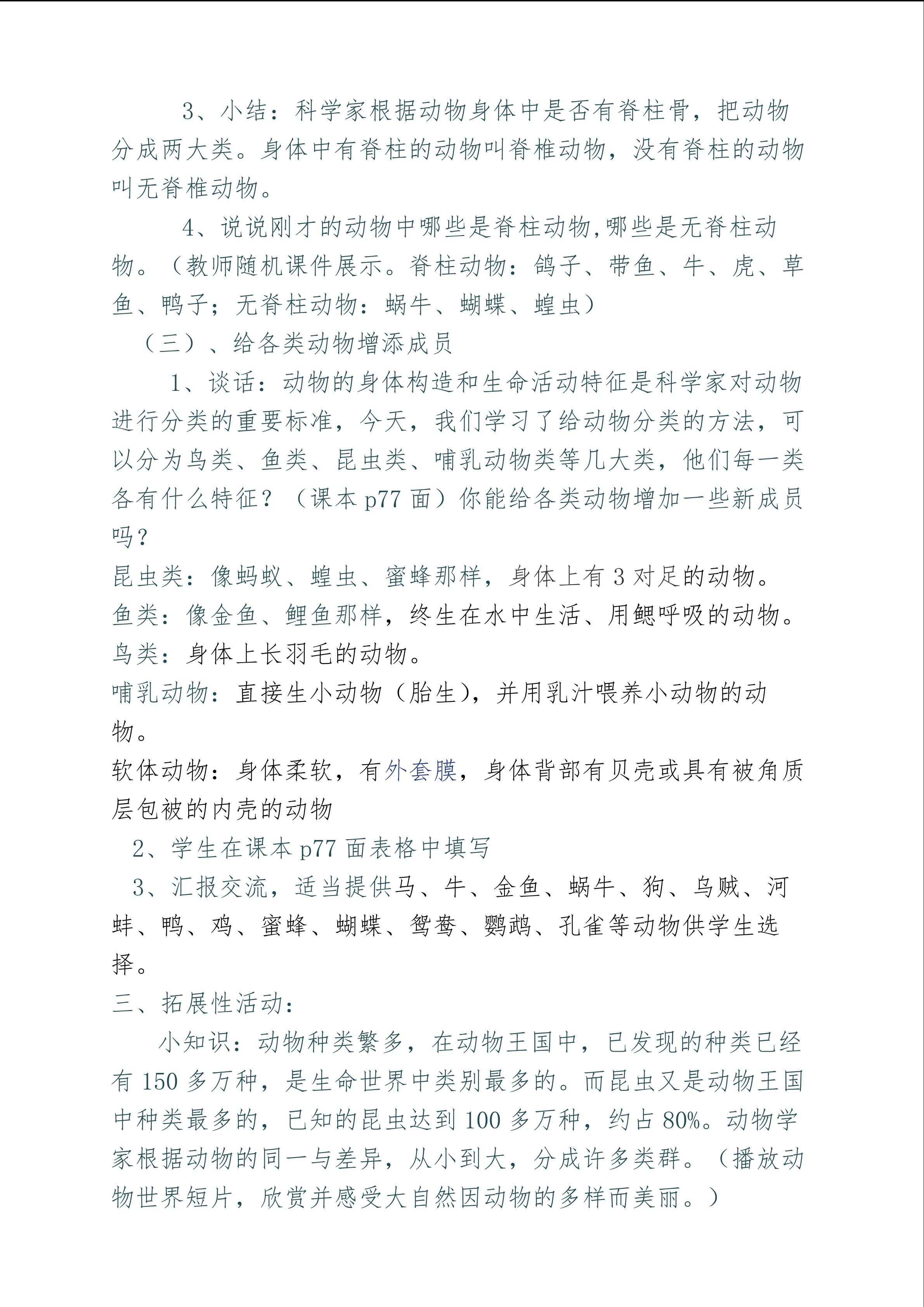 3、小结：科学家根据动物身体中是否有脊柱骨，把动物分成两大类。身体中有脊柱的动物叫脊椎动物，没有脊柱的动物叫无脊椎动物。

4、说说刚才的动物中哪些是脊柱动物,哪些是无脊柱动物。（教师随机课件展示。脊柱动物：鸽子、带鱼、牛、虎、草鱼、鸭子；无脊柱动物：蜗牛、蝴蝶、蝗虫）

（三）、给各类动物增添成员

1、谈话：动物的身体构造和生命活动特征是科学家对动物进行分类的重要标准，今天，我们学习了给动物分类的方法，可以分为鸟类、鱼类、昆虫类、哺乳动物类等几大类，他们每一类各有什么特征？（课本p77面）你能给各类动物增加一些新成员吗？

昆虫类：像蚂蚁、蝗虫、蜜蜂那样，身体上有3对足的动物。

鱼类：像金鱼、鲤鱼那样，终生在水中生活、用鳃呼吸的动物。

鸟类：身体上长羽毛的动物。

哺乳动物：直接生小动物（胎生），并用乳汁喂养小动物的动物。

软体动物：身体柔软，有外套膜，身体背部有贝壳或具有被角质层包被的内壳的动物

2、学生在课本p77面表格中填写

3、汇报交流，适当提供马、牛、金鱼、蜗牛、狗、乌贼、河蚌、鸭、鸡、蜜蜂、蝴蝶、鸳鸯、鹦鹉、孔雀等动物供学生选择。

三、拓展性活动：

小知识：动物种类繁多，在动物王国中，已发现的种类已经有150多万种，是生命世界中类别最多的。而昆虫又是动物王国中种类最多的，已知的昆虫达到100多万种，约占80%。动物学家根据动物的同一与差异，从小到大，分成许多类群。（播放动物世界短片，欣赏并感受大自然因动物的多样而美丽。）